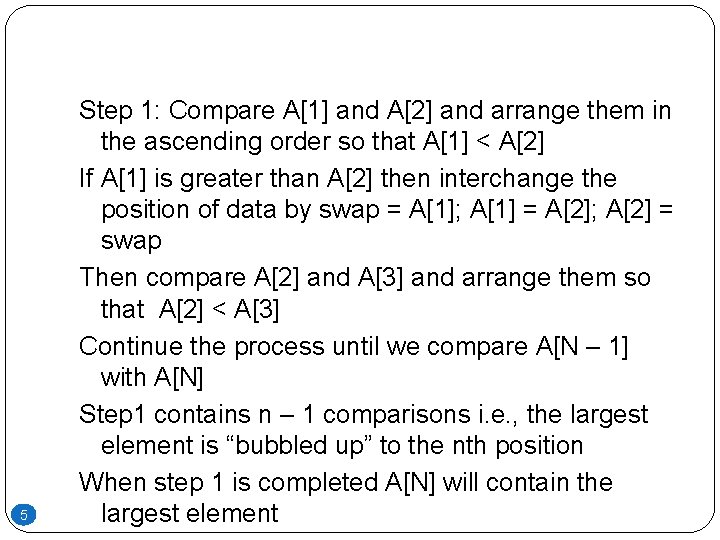 Step 1: Compare A[1] and A[2] and arrange them in the ascending order so that A[1] < A[2]

If A[1] is greater than A[2] then interchange the position of data by swap = A[1]; A[1] = A[2]; A[2] = swap

Then compare A[2] and A[3] and arrange them so that A[2] < A[3]

Continue the process until we compare A[N – 1] with A[N]

Step1 contains n – 1 comparisons i.e., the largest element is "bubbled up" to the nth position

When step 1 is completed A[N] will contain the largest element

5